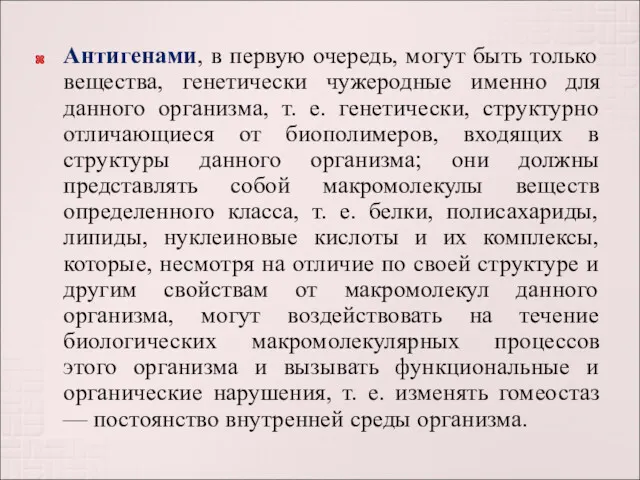 Антигенами, в первую очередь, могут быть только вещества, генетически чужеродные именно для данного организма, т. е. генетически, структурно отличающиеся от биополимеров, входящих в структуры данного организма; они должны представлять собой макромолекулы веществ определенного класса, т. е. белки, полисахариды, липиды, нуклеиновые кислоты и их комплексы, которые, несмотря на отличие по своей структуре и другим свойствам от макромолекул данного организма, могут воздействовать на течение биологических макромолекулярных процессов этого организма и вызывать функциональные и органические нарушения, т. е. изменять гомеостаз — постоянство внутренней среды организма.